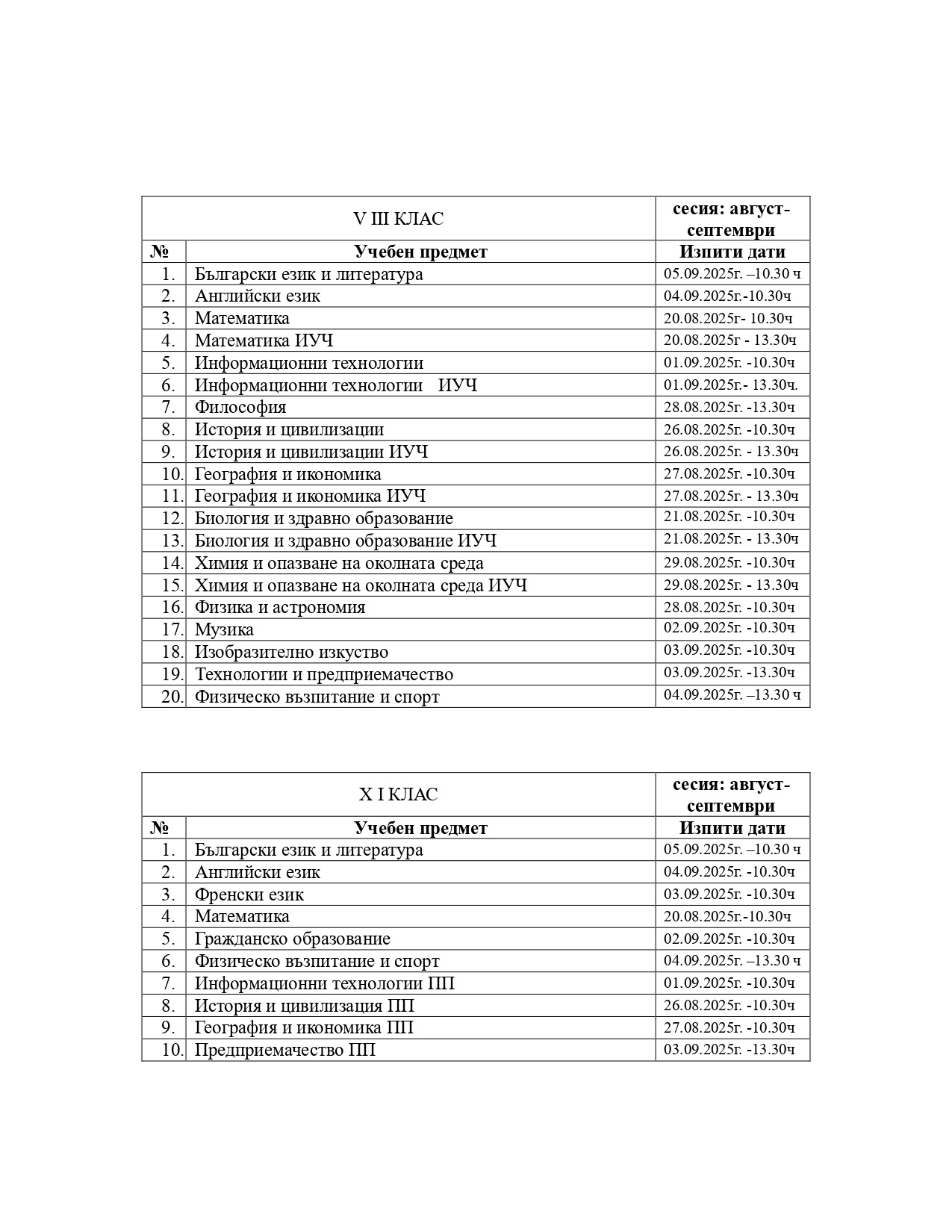 | V III КЛАС | | сесия: август-септември |
|---|---|---|
| № | Учебен предмет | Изпити дати |
| 1. | Български език и литература | 05.09.2025г. –10.30 ч |
| 2. | Английски език | 04.09.2025г.-10.30ч |
| 3. | Математика | 20.08.2025г- 10.30ч |
| 4. | Математика ИУЧ | 20.08.2025г - 13.30ч |
| 5. | Информационни технологии | 01.09.2025г. -10.30ч |
| 6. | Информационни технологии ИУЧ | 01.09.2025г.- 13.30ч. |
| 7. | Философия | 28.08.2025г. -13.30ч |
| 8. | История и цивилизации | 26.08.2025г. -10.30ч |
| 9. | История и цивилизации ИУЧ | 26.08.2025г. - 13.30ч |
| 10. | География и икономика | 27.08.2025г. -10.30ч |
| 11. | География и икономика ИУЧ | 27.08.2025г. - 13.30ч |
| 12. | Биология и здравно образование | 21.08.2025г. -10.30ч |
| 13. | Биология и здравно образование ИУЧ | 21.08.2025г. - 13.30ч |
| 14. | Химия и опазване на околната среда | 29.08.2025г. -10.30ч |
| 15. | Химия и опазване на околната среда ИУЧ | 29.08.2025г. - 13.30ч |
| 16. | Физика и астрономия | 28.08.2025г. -10.30ч |
| 17. | Музика | 02.09.2025г. -10.30ч |
| 18. | Изобразително изкуство | 03.09.2025г. -10.30ч |
| 19. | Технологии и предприемачество | 03.09.2025г. -13.30ч |
| 20. | Физическо възпитание и спорт | 04.09.2025г. –13.30 ч |

| X I КЛАС | | сесия: август-септември |
|---|---|---|
| № | Учебен предмет | Изпити дати |
| 1. | Български език и литература | 05.09.2025г. –10.30 ч |
| 2. | Английски език | 04.09.2025г. -10.30ч |
| 3. | Френски език | 03.09.2025г. -10.30ч |
| 4. | Математика | 20.08.2025г.-10.30ч |
| 5. | Гражданско образование | 02.09.2025г. -10.30ч |
| 6. | Физическо възпитание и спорт | 04.09.2025г. –13.30 ч |
| 7. | Информационни технологии ПП | 01.09.2025г. -10.30ч |
| 8. | История и цивилизация ПП | 26.08.2025г. -10.30ч |
| 9. | География и икономика ПП | 27.08.2025г. -10.30ч |
| 10. | Предприемачество ПП | 03.09.2025г. -13.30ч |